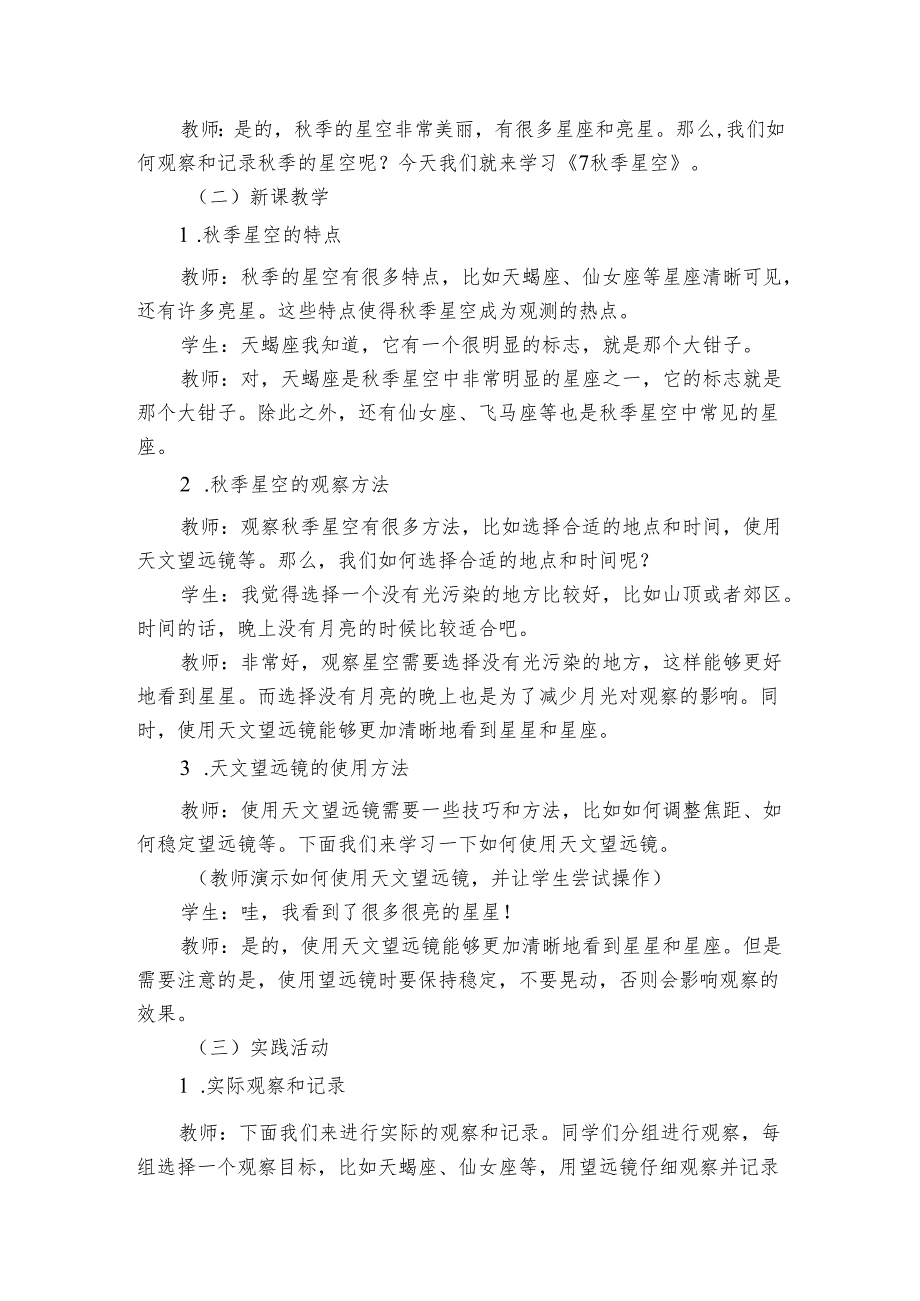 教师：是的，秋季的星空非常美丽，有很多星座和亮星。那么,我们如何观察和记录秋季的星空呢？今天我们就来学习《7秋季星空》。

（二）新课教学

1 .秋季星空的特点

教师：秋季的星空有很多特点，比如天蝎座、仙女座等星座清晰可见，还有许多亮星。这些特点使得秋季星空成为观测的热点。

学生：天蝎座我知道，它有一个很明显的标志，就是那个大钳子。

教师：对，天蝎座是秋季星空中非常明显的星座之一，它的标志就是那个大钳子。除此之外，还有仙女座、飞马座等也是秋季星空中常见的星座。

2 .秋季星空的观察方法

教师：观察秋季星空有很多方法，比如选择合适的地点和时间，使用天文望远镜等。那么，我们如何选择合适的地点和时间呢？

学生：我觉得选择一个没有光污染的地方比较好，比如山顶或者郊区。时间的话，晚上没有月亮的时候比较适合吧。

教师：非常好，观察星空需要选择没有光污染的地方，这样能够更好地看到星星。而选择没有月亮的晚上也是为了减少月光对观察的影响。同时，使用天文望远镜能够更加清晰地看到星星和星座。

3 .天文望远镜的使用方法

教师：使用天文望远镜需要一些技巧和方法，比如如何调整焦距、如何稳定望远镜等。下面我们来学习一下如何使用天文望远镜。

（教师演示如何使用天文望远镜，并让学生尝试操作）

学生：哇，我看到了很多很亮的星星！

教师：是的，使用天文望远镜能够更加清晰地看到星星和星座。但是需要注意的是，使用望远镜时要保持稳定，不要晃动，否则会影响观察的效果。

（三）实践活动

1 .实际观察和记录

教师：下面我们来进行实际的观察和记录。同学们分组进行观察，每组选择一个观察目标，比如天蝎座、仙女座等，用望远镜仔细观察并记录